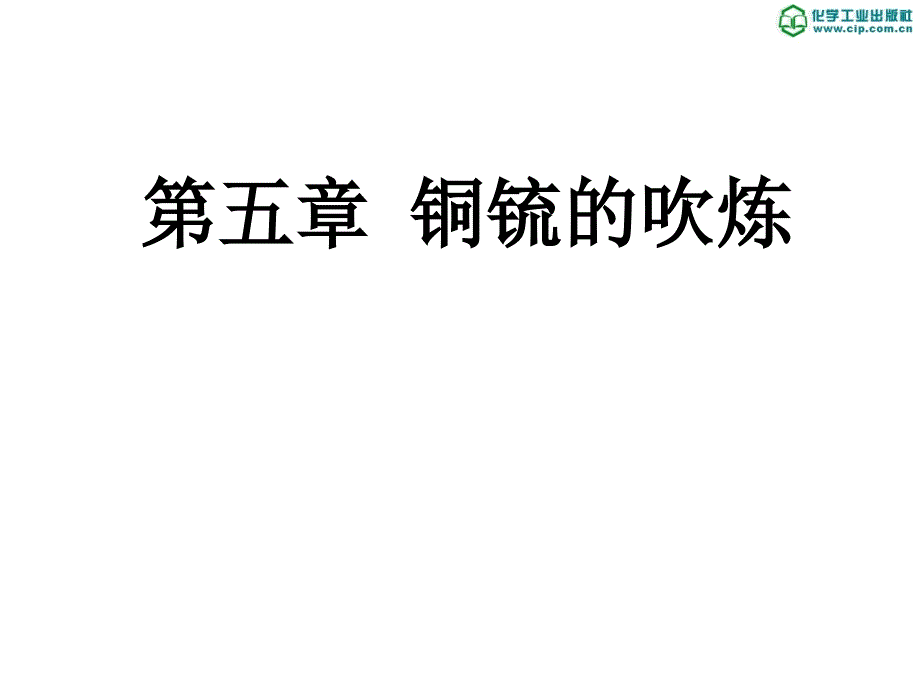 化学工业出版社
www.cip.com.cn

第五章 铜锍的吹炼